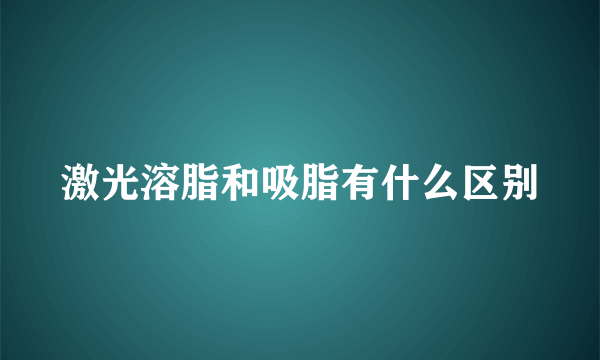 激光溶脂和吸脂有什么区别